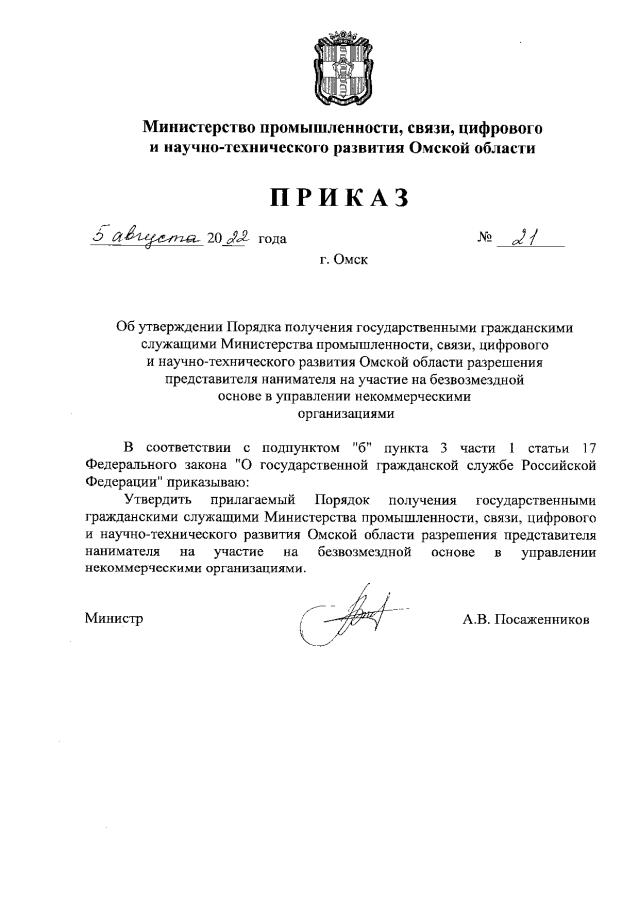 Министерство промышленности, связи, цифрового и научно-технического развития Омской области

ПРИКАЗ

5 августа 2022 года № 21

г. Омск

Об утверждении Порядка получения государственными гражданскими служащими Министерства промышленности, связи, цифрового и научно-технического развития Омской области разрешения представителя нанимателя на участие на безвозмездной основе в управлении некоммерческими организациями

В соответствии с подпунктом "б" пункта 3 части 1 статьи 17 Федерального закона "О государственной гражданской службе Российской Федерации" приказываю:

Утвердить прилагаемый Порядок получения государственными гражданскими служащими Министерства промышленности, связи, цифрового и научно-технического развития Омской области разрешения представителя нанимателя на участие на безвозмездной основе в управлении некоммерческими организациями.

Министр А.В. Посаженников